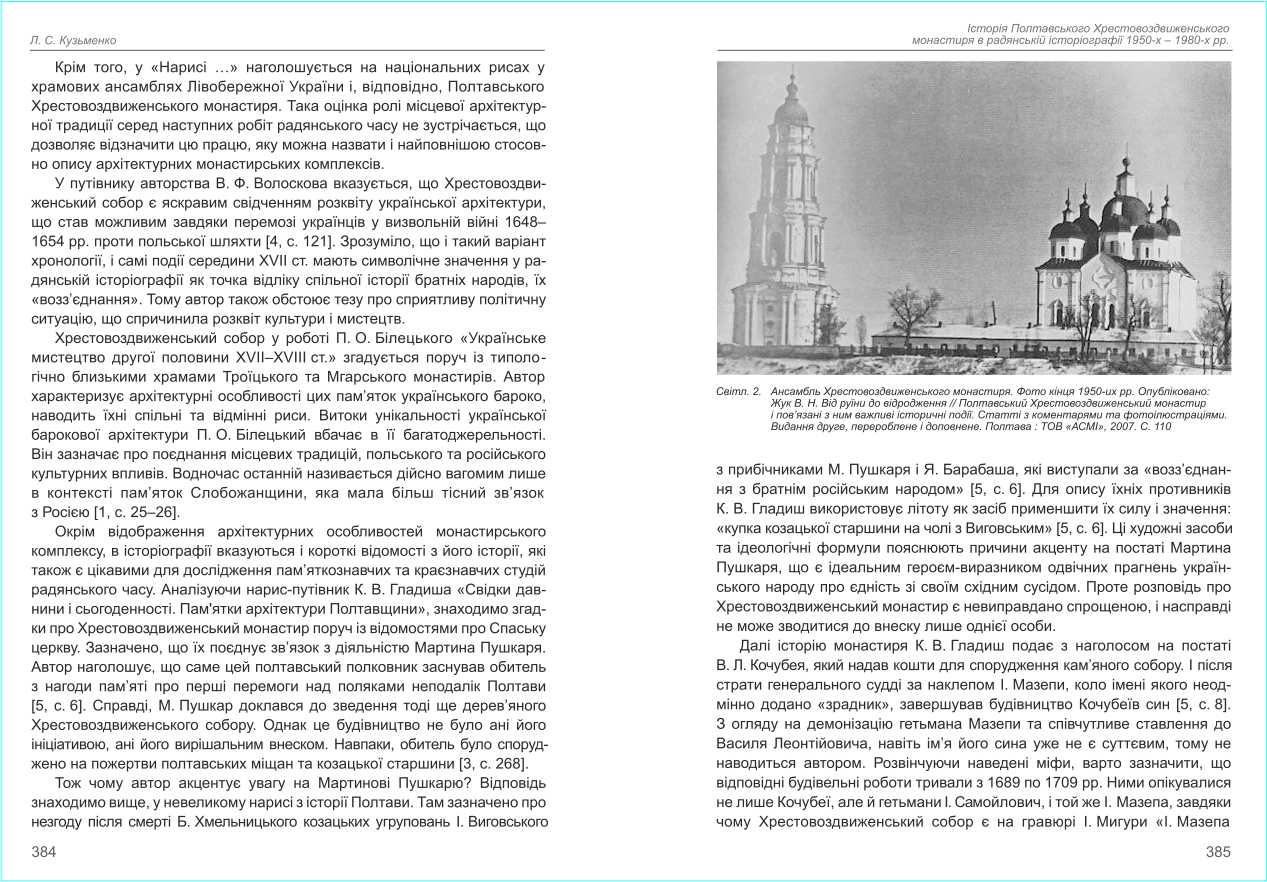 Л. С. Кузьменко

Крім того, у «Нарисі …» наголошується на національних рисах у храмових ансамблях Лівобережної України і, відповідно, Полтавського Хрестовоздвиженського монастиря. Така оцінка ролі місцевої архітектурної традиції серед наступних робіт радянського часу не зустрічається, що дозволяє відзначити цю працю, яку можна назвати і найповнішою стосовно опису архітектурних монастирських комплексів.

У путівнику авторства В. Ф. Волоскова вказується, що Хрестовоздвиженський собор є яскравим свідченням розквіту української архітектури, що став можливим завдяки перемозі українців у визвольній війні 1648–1654 рр. проти польської шляхти [4, с. 121]. Зрозуміло, що і такий варіант хронології, і самі події середини XVII ст. мають символічне значення у радянській історіографії як точка відліку спільної історії братніх народів, їх «возз'єднання». Тому автор також обстоює тезу про сприятливу політичну ситуацію, що спричинила розквіт культури і мистецтв.

Хрестовоздвиженський собор у роботі П. О. Білецького «Українське мистецтво другої половини XVII–XVIII ст.» згадується поруч із типологічно близькими храмами Троїцького та Мгарського монастирів. Автор характеризує архітектурні особливості цих пам'яток українського бароко, наводить їхні спільні та відмінні риси. Витоки унікальності української барокової архітектури П. О. Білецький вбачає в її багатоджерельності. Він зазначає про поєднання місцевих традицій, польського та російського культурних впливів. Водночас останній називається дійсно вагомим лише в контексті пам'яток Слобожанщини, яка мала більш тісний зв'язок з Росією [1, с. 25–26].

Окрім відображення архітектурних особливостей монастирського комплексу, в історіографії вказуються і короткі відомості з його історії, які також є цікавими для дослідження пам'яткознавчих та краєзнавчих студій радянського часу. Аналізуючи нарис-путівник К. В. Гладиша «Свідки давнини і сьогоденності. Пам'ятки архітектури Полтавщини», знаходимо згадки про Хрестовоздвиженський монастир поруч із відомостями про Спаську церкву. Зазначено, що їх поєднує зв'язок з діяльністю Мартина Пушкаря. Автор наголошує, що саме цей полтавський полковник заснував обитель з нагоди пам'яті про перші перемоги над поляками неподалік Полтави [5, с. 6]. Справді, М. Пушкар доклався до зведення тоді ще дерев'яного Хрестовоздвиженського собору. Однак це будівництво не було ані його ініціативою, ані його вирішальним внеском. Навпаки, обитель було споруджено на пожертви полтавських міщан та козацької старшини [3, с. 268].

Тож чому автор акцентує увагу на Мартинові Пушкарю? Відповідь знаходимо вище, у невеликому нарисі з історії Полтави. Там зазначено про незгоду після смерті Б. Хмельницького козацьких угруповань І. Виговського

384

Історія Полтавського Хрестовоздвиженського монастиря в радянській історіографії 1950-х – 1980-х рр.

Світл. 2. Ансамбль Хрестовоздвиженського монастиря. Фото кінця 1950-их рр. Опубліковано: Жук В. Н. Від руїни до відродження // Полтавський Хрестовоздвиженський монастир і пов'язані з ним важливі історичні події. Статті з коментарями та фотоілюстраціями. Видання друге, перероблене і доповнене. Полтава : ТОВ «АСМІ», 2007. С. 110

з прибічниками М. Пушкаря і Я. Барабаша, які виступали за «возз'єднання з братнім російським народом» [5, с. 6]. Для опису їхніх противників К. В. Гладиш використовує літоту як засіб применшити їх силу і значення: «купка козацької старшини на чолі з Виговським» [5, с. 6]. Ці художні засоби та ідеологічні формули пояснюють причини акценту на постаті Мартина Пушкаря, що є ідеальним героєм-виразником одвічних прагнень українського народу про єдність зі своїм східним сусідом. Проте розповідь про Хрестовоздвиженський монастир є невиправдано спрощеною, і насправді не може зводитися до внеску лише однієї особи.

Далі історію монастиря К. В. Гладиш подає з наголосом на постаті В. Л. Кочубея, який надав кошти для спорудження кам'яного собору. І після страти генерального судді за наклепом І. Мазепи, коло імені якого неодмінно додано «зрадник», завершував будівництво Кочубеїв син [5, с. 8]. З огляду на демонізацію гетьмана Мазепи та співчутливе ставлення до Василя Леонтійовича, навіть ім'я його сина уже не є суттєвим, тому не наводиться автором. Розвінчуючи наведені міфи, варто зазначити, що відповідні будівельні роботи тривали з 1689 по 1709 рр. Ними опікувалися не лише Кочубеї, але й гетьмани І. Самойлович, і той же І. Мазепа, завдяки чому Хрестовоздвиженський собор є на гравюрі І. Мигури «І. Мазепа

385